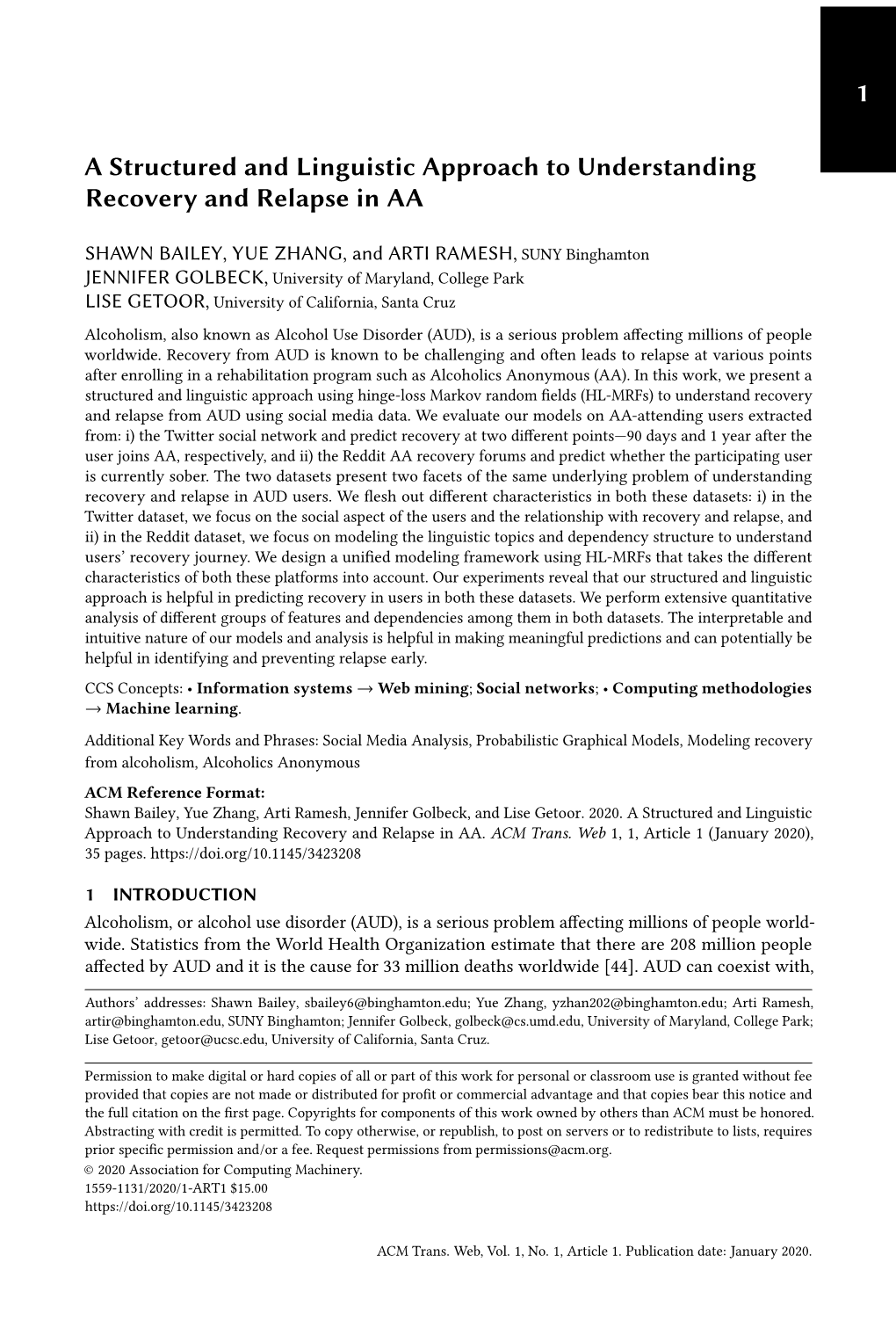 1

A Structured and Linguistic Approach to Understanding Recovery and Relapse in AA

SHAWN BAILEY, YUE ZHANG, and ARTI RAMESH, SUNY Binghamton
JENNIFER GOLBECK, University of Maryland, College Park
LISE GETOOR, University of California, Santa Cruz

Alcoholism, also known as Alcohol Use Disorder (AUD), is a serious problem affecting millions of people worldwide. Recovery from AUD is known to be challenging and often leads to relapse at various points after enrolling in a rehabilitation program such as Alcoholics Anonymous (AA). In this work, we present a structured and linguistic approach using hinge-loss Markov random fields (HL-MRFs) to understand recovery and relapse from AUD using social media data. We evaluate our models on AA-attending users extracted from: i) the Twitter social network and predict recovery at two different points—90 days and 1 year after the user joins AA, respectively, and ii) the Reddit AA recovery forums and predict whether the participating user is currently sober. The two datasets present two facets of the same underlying problem of understanding recovery and relapse in AUD users. We flesh out different characteristics in both these datasets: i) in the Twitter dataset, we focus on the social aspect of the users and the relationship with recovery and relapse, and ii) in the Reddit dataset, we focus on modeling the linguistic topics and dependency structure to understand users' recovery journey. We design a unified modeling framework using HL-MRFs that takes the different characteristics of both these platforms into account. Our experiments reveal that our structured and linguistic approach is helpful in predicting recovery in users in both these datasets. We perform extensive quantitative analysis of different groups of features and dependencies among them in both datasets. The interpretable and intuitive nature of our models and analysis is helpful in making meaningful predictions and can potentially be helpful in identifying and preventing relapse early.

CCS Concepts: • Information systems → Web mining; Social networks; • Computing methodologies → Machine learning.

Additional Key Words and Phrases: Social Media Analysis, Probabilistic Graphical Models, Modeling recovery from alcoholism, Alcoholics Anonymous

ACM Reference Format:
Shawn Bailey, Yue Zhang, Arti Ramesh, Jennifer Golbeck, and Lise Getoor. 2020. A Structured and Linguistic Approach to Understanding Recovery and Relapse in AA. ACM Trans. Web 1, 1, Article 1 (January 2020), 35 pages. https://doi.org/10.1145/3423208

1 INTRODUCTION
Alcoholism, or alcohol use disorder (AUD), is a serious problem affecting millions of people worldwide. Statistics from the World Health Organization estimate that there are 208 million people affected by AUD and it is the cause for 33 million deaths worldwide [44]. AUD can coexist with,

Authors' addresses: Shawn Bailey, sbailey6@binghamton.edu; Yue Zhang, yzhan202@binghamton.edu; Arti Ramesh, artir@binghamton.edu, SUNY Binghamton; Jennifer Golbeck, golbeck@cs.umd.edu, University of Maryland, College Park; Lise Getoor, getoor@ucsc.edu, University of California, Santa Cruz.

Permission to make digital or hard copies of all or part of this work for personal or classroom use is granted without fee provided that copies are not made or distributed for profit or commercial advantage and that copies bear this notice and the full citation on the first page. Copyrights for components of this work owned by others than ACM must be honored. Abstracting with credit is permitted. To copy otherwise, or republish, to post on servers or to redistribute to lists, requires prior specific permission and/or a fee. Request permissions from permissions@acm.org.
© 2020 Association for Computing Machinery.
1559-1131/2020/1-ART1 $15.00
https://doi.org/10.1145/3423208

ACM Trans. Web, Vol. 1, No. 1, Article 1. Publication date: January 2020.